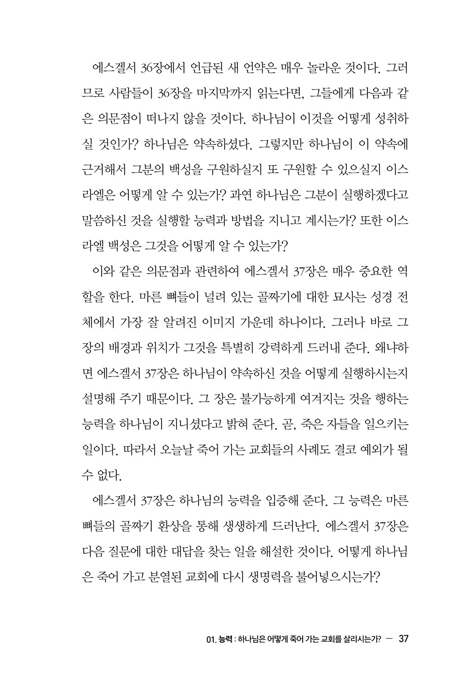 에스겔서 36장에서 언급된 새 언약은 매우 놀라운 것이다. 그러므로 사람들이 36장을 마지막까지 읽는다면, 그들에게 다음과 같은 의문점이 떠나지 않을 것이다. 하나님이 이것을 어떻게 성취하실 것인가? 하나님은 약속하셨다. 그렇지만 하나님이 이 약속에 근거해서 그분의 백성을 구원하실지 또 구원할 수 있으실지 이스라엘은 어떻게 알 수 있는가? 과연 하나님은 그분이 실행하겠다고 말씀하신 것을 실행할 능력과 방법을 지니고 계시는가? 또한 이스라엘 백성은 그것을 어떻게 알 수 있는가?

이와 같은 의문점과 관련하여 에스겔서 37장은 매우 중요한 역할을 한다. 마른 뼈들이 널려 있는 골짜기에 대한 묘사는 성경 전체에서 가장 잘 알려진 이미지 가운데 하나이다. 그러나 바로 그 장의 배경과 위치가 그것을 특별히 강력하게 드러내 준다. 왜냐하면 에스겔서 37장은 하나님이 약속하신 것을 어떻게 실행하시는지 설명해 주기 때문이다. 그 장은 불가능하게 여겨지는 것을 행하는 능력을 하나님이 지니셨다고 밝혀 준다. 곧, 죽은 자들을 일으키는 일이다. 따라서 오늘날 죽어 가는 교회들의 사례도 결코 예외가 될 수 없다.

에스겔서 37장은 하나님의 능력을 입증해 준다. 그 능력은 마른 뼈들의 골짜기 환상을 통해 생생하게 드러난다. 에스겔서 37장은 다음 질문에 대한 대답을 찾는 일을 해설한 것이다. 어떻게 하나님은 죽어 가고 분열된 교회에 다시 생명력을 불어넣으시는가?

01. 능력 : 하나님은 어떻게 죽어 가는 교회를 살리시는가? — 37